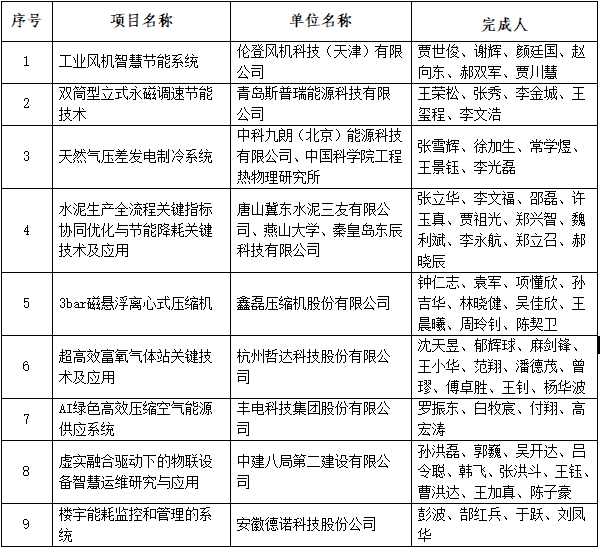 | 序号 | 项目名称 | 单位名称 | 完成人 |
|---|---|---|---|
| 1 | 工业风机智慧节能系统 | 伦登风机科技（天津）有限公司 | 贾世俊、谢辉、颜廷国、赵向东、郝双军、贾川慧 |
| 2 | 双筒型立式永磁调速节能技术 | 青岛斯普瑞能源科技有限公司 | 王荣松、张秀、李金城、王玺程、李文浩 |
| 3 | 天然气压差发电制冷系统 | 中科九朗（北京）能源科技有限公司、中国科学院工程热物理研究所 | 张雪辉、徐加生、常学煜、王景钰、李光磊 |
| 4 | 水泥生产全流程关键指标协同优化与节能降耗关键技术及应用 | 唐山冀东水泥三友有限公司、燕山大学、秦皇岛东辰科技有限公司 | 张立华、李文福、邵磊、许玉真、贾祖光、郑兴智、魏利斌、李永航、郑立召、郝晓辰 |
| 5 | 3bar磁悬浮离心式压缩机 | 鑫磊压缩机股份有限公司 | 钟仁志、袁军、项懂欣、孙吉华、林晓健、吴佳欣、王晨曦、周玲钊、陈契卫 |
| 6 | 超高效富氧气体站关键技术及应用 | 杭州哲达科技股份有限公司 | 沈天昱、郁辉球、麻剑锋、王小华、范翔、潘德茂、曾璆、傅卓胜、王钊、杨华波 |
| 7 | AI绿色高效压缩空气能源供应系统 | 丰电科技集团股份有限公司 | 罗振东、白牧宸、付翔、高宏涛 |
| 8 | 虚实融合驱动下的物联设备智慧运维研究与应用 | 中建八局第二建设有限公司 | 孙洪磊、郭巍、吴开达、吕令聪、韩飞、张洪斗、王钰、曹洪达、王加真、陈子豪 |
| 9 | 楼宇能耗监控和管理的系统 | 安徽德诺科技股份公司 | 彭波、郜红兵、于跃、刘凤华 |